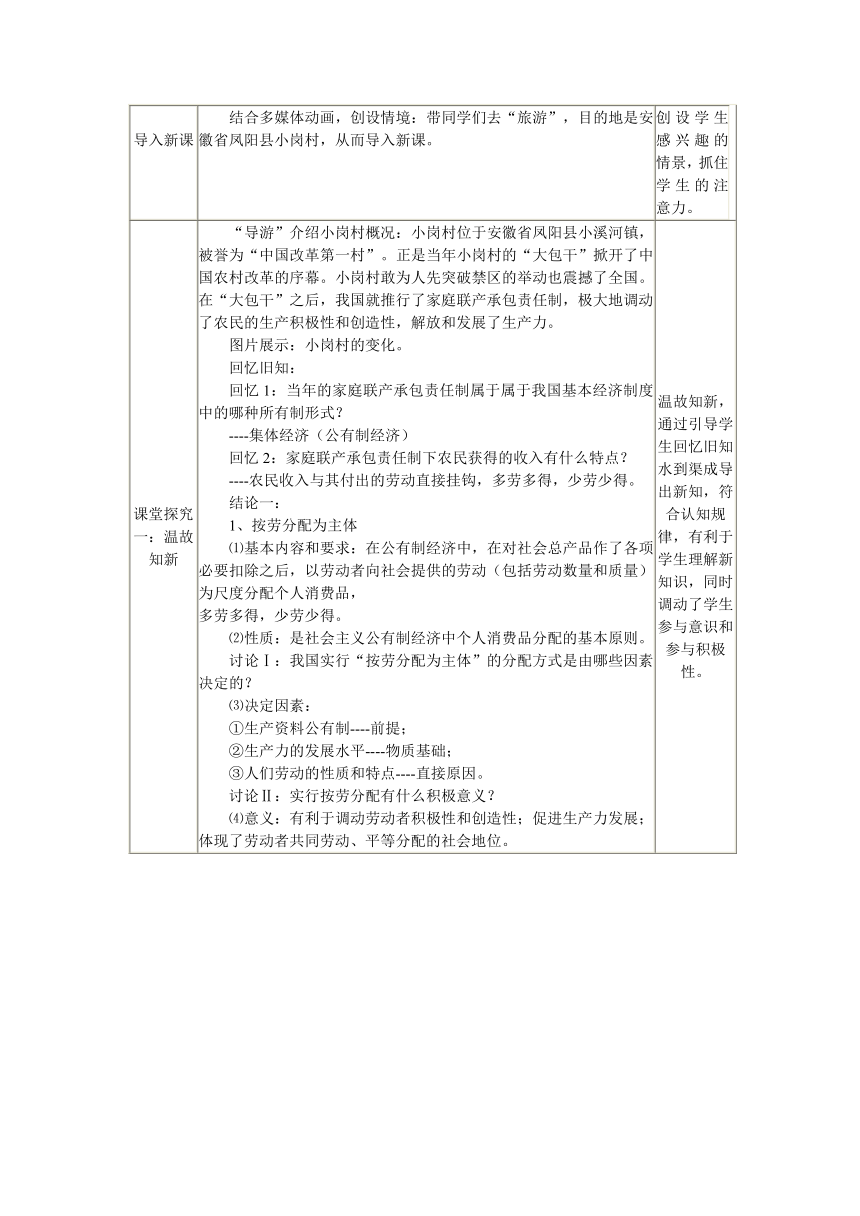 | 导入新课 | 结合多媒体动画，创设情境：带同学们去“旅游”，目的地是安徽省凤阳县小岗村，从而导入新课。 | 创设学生感兴趣的情景，抓住学生的注意力。 |
|---|---|---|
| 课堂探究一：温故知新 | “导游”介绍小岗村概况：小岗村位于安徽省凤阳县小溪河镇，被誉为“中国改革第一村”。正是当年小岗村的“大包干”掀开了中国农村改革的序幕。小岗村敢为人先突破禁区的举动也震撼了全国。在“大包干”之后，我国就推行了家庭联产承包责任制，极大地调动了农民的生产积极性和创造性，解放和发展了生产力。<br>图片展示：小岗村的变化。<br>回忆旧知：<br>回忆 1：当年的家庭联产承包责任制属于属于我国基本经济制度中的哪种所有制形式？<br>----集体经济（公有制经济）<br>回忆 2：家庭联产承包责任制下农民获得的收入有什么特点？<br>----农民收入与其付出的劳动直接挂钩，多劳多得，少劳少得。<br>结论一：<br>1、按劳分配为主体<br>⑴基本内容和要求：在公有制经济中，在对社会总产品作了各项必要扣除之后，以劳动者向社会提供的劳动（包括劳动数量和质量）为尺度分配个人消费品，<br>多劳多得，少劳少得。<br>⑵性质：是社会主义公有制经济中个人消费品分配的基本原则。<br>讨论Ⅰ：我国实行“按劳分配为主体”的分配方式是由哪些因素决定的？<br>⑶决定因素：<br>①生产资料公有制----前提；<br>②生产力的发展水平----物质基础；<br>③人们劳动的性质和特点----直接原因。<br>讨论Ⅱ：实行按劳分配有什么积极意义？<br>⑷意义：有利于调动劳动者积极性和创造性；促进生产力发展；体现了劳动者共同劳动、平等分配的社会地位。 | 温故知新，通过引导学生回忆旧知水到渠成导出新知，符合认知规律，有利于学生理解新知识，同时调动了学生参与意识和参与积极性。 |